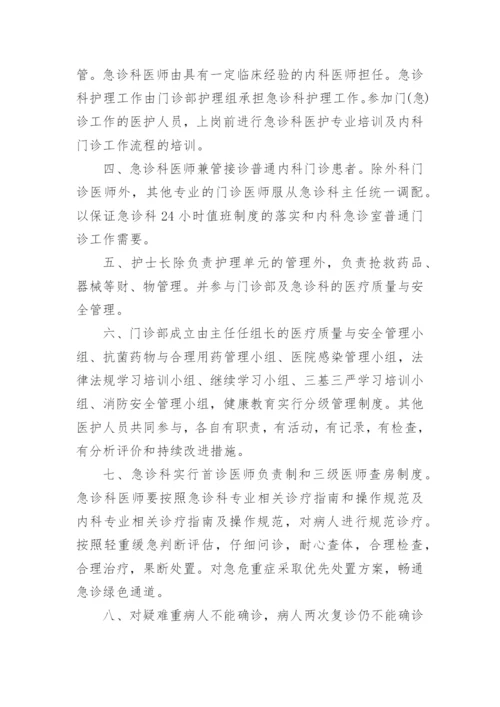 管。急诊科医师由具有一定临床经验的内科医师担任。急诊科护理工作由门诊部护理组承担急诊科护理工作。参加门(急)诊工作的医护人员，上岗前进行急诊科医护专业培训及内科门诊工作流程的培训。

四、急诊科医师兼管接诊普通内科门诊患者。除外科门诊医师外，其他专业的门诊医师服从急诊科主任统一调配。以保证急诊科 24 小时值班制度的落实和内科急诊室普通门诊工作需要。

五、护士长除负责护理单元的管理外，负责抢救药品、器械等财、物管理。并参与门诊部及急诊科的医疗质量与安全管理。

六、门诊部成立由主任任组长的医疗质量与安全管理小组、抗菌药物与合理用药管理小组、医院感染管理小组，法律法规学习培训小组、继续学习小组、三基三严学习培训小组、消防安全管理小组，健康教育实行分级管理制度。其他医护人员共同参与，各自有职责，有活动，有记录，有检查，有分析评价和持续改进措施。

七、急诊科实行首诊医师负责制和三级医师查房制度。急诊科医师要按照急诊科专业相关诊疗指南和操作规范及内科专业相关诊疗指南及操作规范，对病人进行规范诊疗。按照轻重缓急判断评估，仔细问诊，耐心查体，合理检查，合理治疗，果断处置。对急危重症采取优先处置方案，畅通急诊绿色通道。

八、对疑难重病人不能确诊，病人两次复诊仍不能确诊